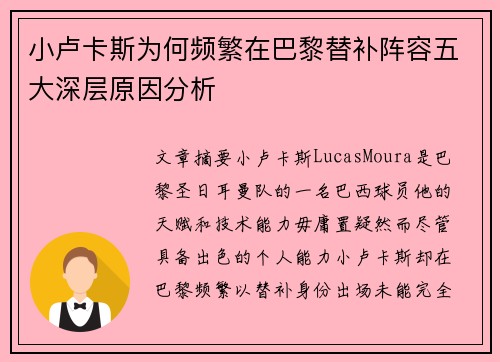 小卢卡斯为何频繁在巴黎替补阵容五大深层原因分析

文章摘要小卢卡斯LucasMoura是巴黎圣日耳曼队的一名巴西球员他的天赋和技术能力毋庸置疑然而尽管具备出色的个人能力小卢卡斯却在巴黎频繁以替补身份出场未能完全